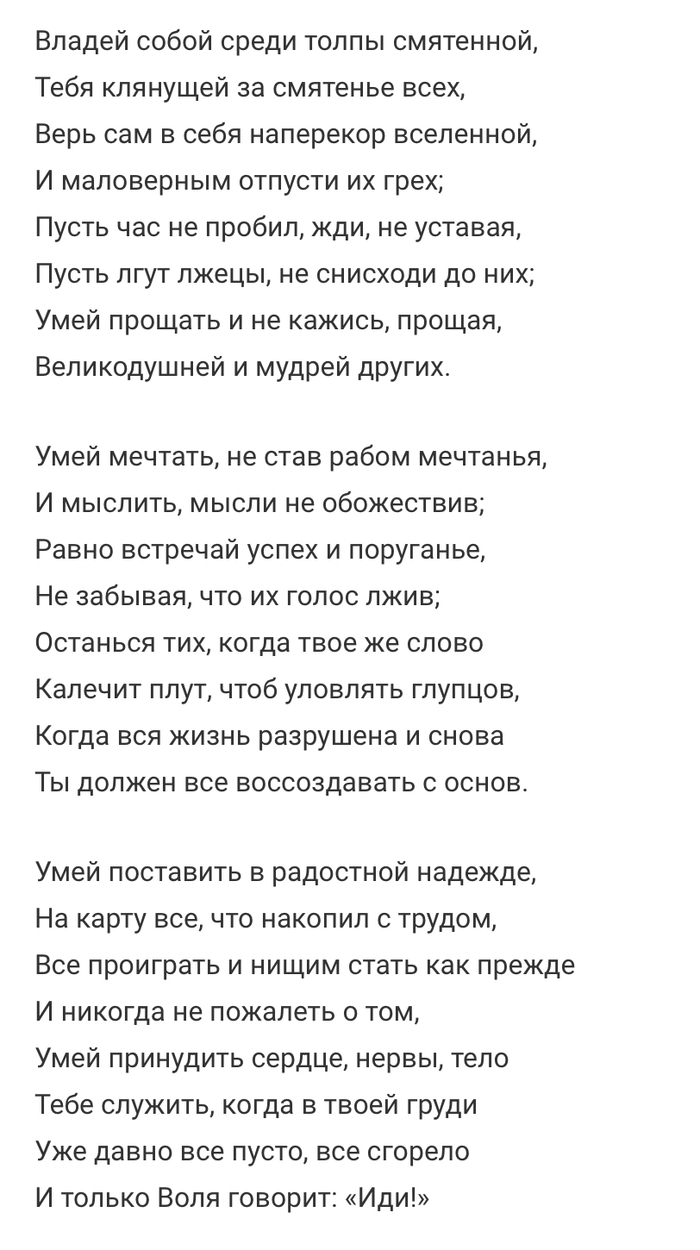 Владей собой среди толпы смятенной,
Тебя клянущей за смятенье всех,
Верь сам в себя наперекор вселенной,
И маловерным отпусти их грех;
Пусть час не пробил, жди, не уставая,
Пусть лгут лжецы, не снисходи до них;
Умей прощать и не кажись, прощая,
Великодушней и мудрей других.

Умей мечтать, не став рабом мечтанья,
И мыслить, мысли не обожествив;
Равно встречай успех и поруганье,
Не забывая, что их голос лжив;
Останься тих, когда твое же слово
Калечит плут, чтоб уловлять глупцов,
Когда вся жизнь разрушена и снова
Ты должен все воссоздавать с основ.

Умей поставить в радостной надежде,
На карту все, что накопил с трудом,
Все проиграть и нищим стать как прежде
И никогда не пожалеть о том,
Умей принудить сердце, нервы, тело
Тебе служить, когда в твоей груди
Уже давно все пусто, все сгорело
И только Воля говорит: «Иди!»